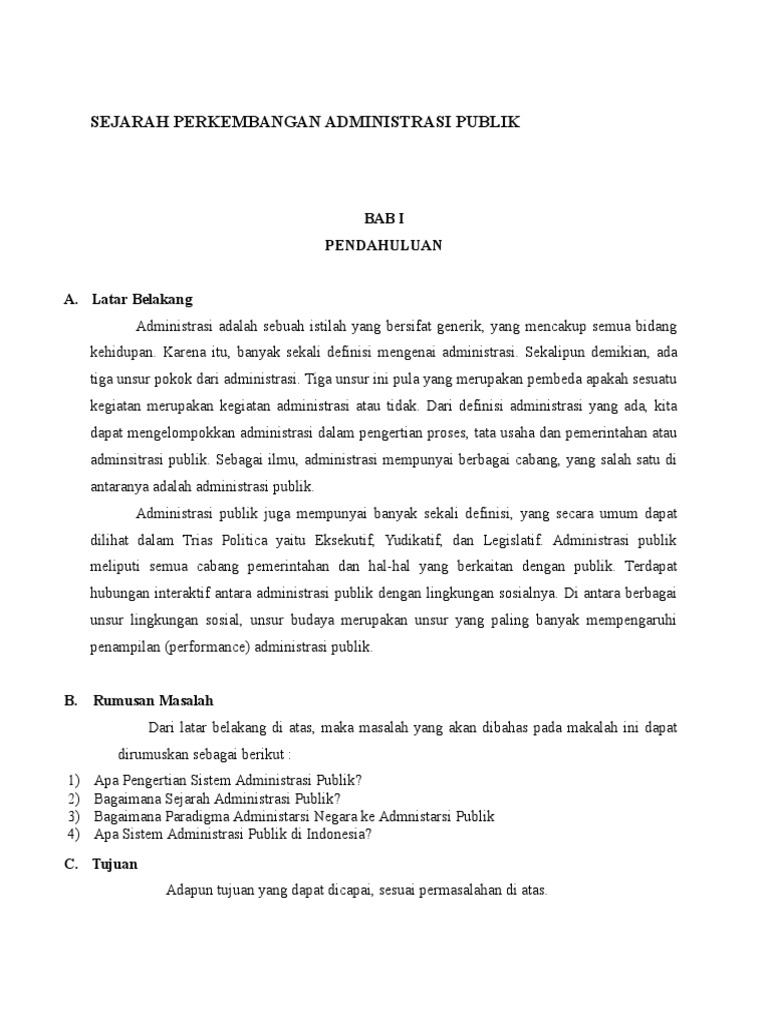 SEJARAH PERKEMBANGAN ADMINISTRASI PUBLIK

BAB I
PENDAHULUAN

A. Latar Belakang

Administrasi adalah sebuah istilah yang bersifat generik, yang mencakup semua bidang kehidupan. Karena itu, banyak sekali definisi mengenai administrasi. Sekalipun demikian, ada tiga unsur pokok dari administrasi. Tiga unsur ini pula yang merupakan pembeda apakah sesuatu kegiatan merupakan kegiatan administrasi atau tidak. Dari definisi administrasi yang ada, kita dapat mengelompokkan administrasi dalam pengertian proses, tata usaha dan pemerintahan atau adminsitrasi publik. Sebagai ilmu, administrasi mempunyai berbagai cabang, yang salah satu di antaranya adalah administrasi publik.

Administrasi publik juga mempunyai banyak sekali definisi, yang secara umum dapat dilihat dalam Trias Politica yaitu Eksekutif, Yudikatif, dan Legislatif. Administrasi publik meliputi semua cabang pemerintahan dan hal-hal yang berkaitan dengan publik. Terdapat hubungan interaktif antara administrasi publik dengan lingkungan sosialnya. Di antara berbagai unsur lingkungan sosial, unsur budaya merupakan unsur yang paling banyak mempengaruhi penampilan (performance) administrasi publik.

B. Rumusan Masalah

Dari latar belakang di atas, maka masalah yang akan dibahas pada makalah ini dapat dirumuskan sebagai berikut :

1) Apa Pengertian Sistem Administrasi Publik?
2) Bagaimana Sejarah Administrasi Publik?
3) Bagaimana Paradigma Administarsi Negara ke Admnistarsi Publik
4) Apa Sistem Administrasi Publik di Indonesia?

C. Tujuan

Adapun tujuan yang dapat dicapai, sesuai permasalahan di atas.